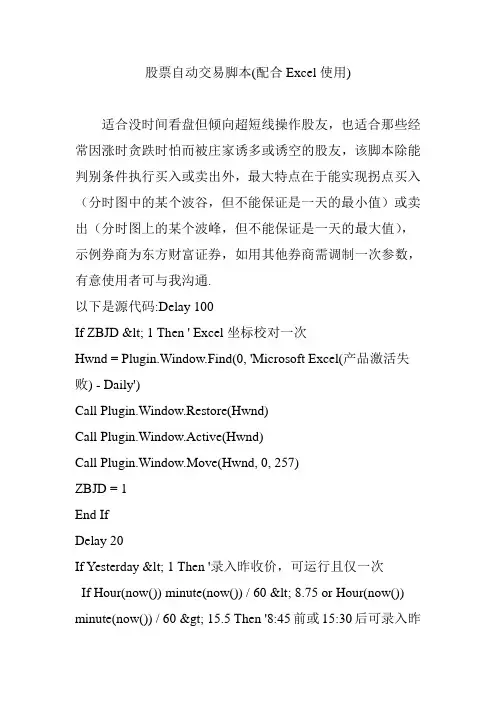 股票自动交易脚本(配合 Excel 使用)

适合没时间看盘但倾向超短线操作股友，也适合那些经常因涨时贪跌时怕而被庄家诱多或诱空的股友，该脚本除能判别条件执行买入或卖出外，最大特点在于能实现拐点买入（分时图中的某个波谷，但不能保证是一天的最小值）或卖出（分时图上的某个波峰，但不能保证是一天的最大值），示例券商为东方财富证券，如用其他券商需调制一次参数，有意使用者可与我沟通.

以下是源代码:Delay 100

If ZBJD &lt; 1 Then ' Excel 坐标校对一次

Hwnd = Plugin.Window.Find(0, 'Microsoft Excel(产品激活失败) - Daily')

Call Plugin.Window.Restore(Hwnd)

Call Plugin.Window.Active(Hwnd)

Call Plugin.Window.Move(Hwnd, 0, 257)

ZBJD = 1

End If

Delay 20

If Yesterday &lt; 1 Then '录入昨收价，可运行且仅一次

If Hour(now()) minute(now()) / 60 &lt; 8.75 or Hour(now()) minute(now()) / 60 &gt; 15.5 Then '8:45 前或 15:30 后可录入昨